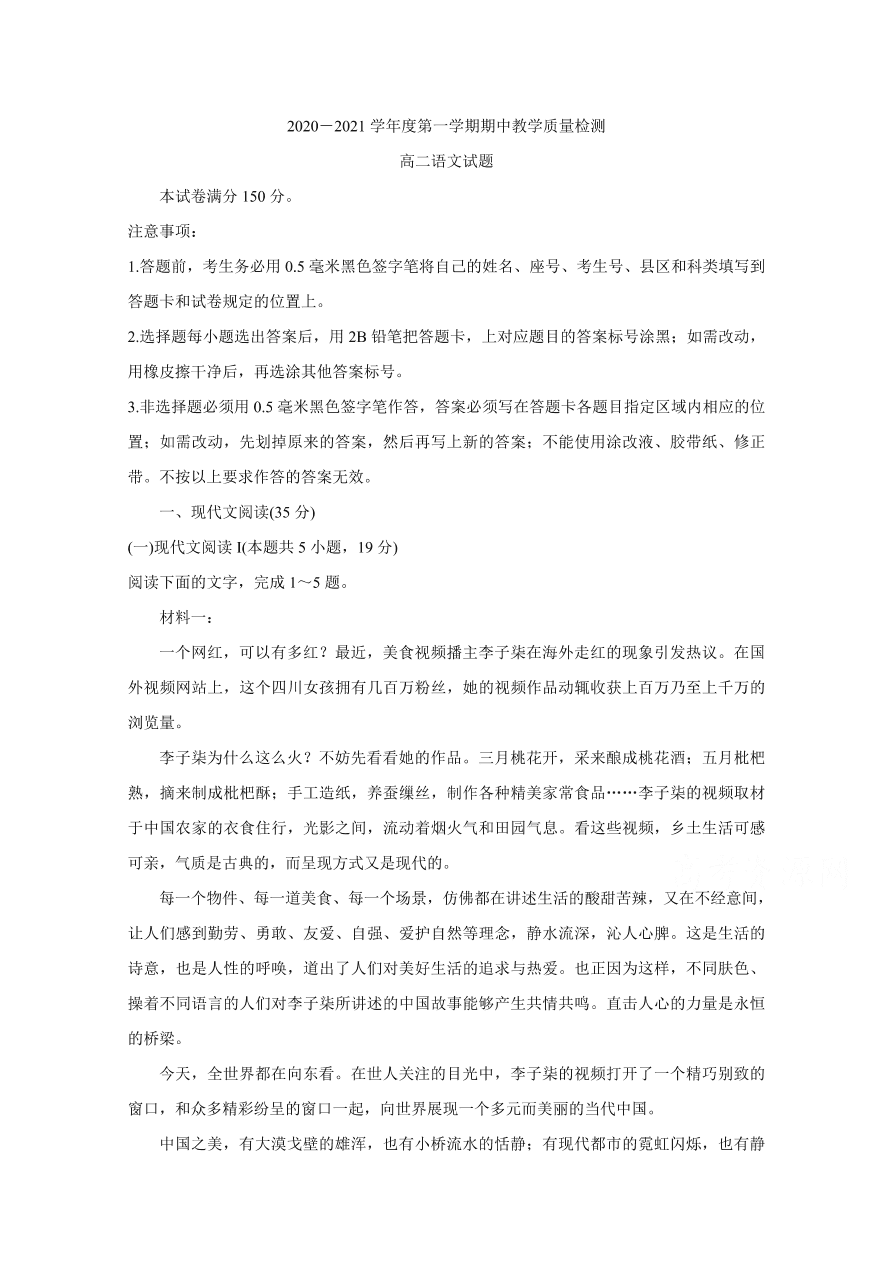 2020－2021 学年度第一学期期中教学质量检测

高二语文试题

本试卷满分 150 分。

注意事项：

1.答题前，考生务必用 0.5 毫米黑色签字笔将自己的姓名、座号、考生号、县区和科类填写到答题卡和试卷规定的位置上。

2.选择题每小题选出答案后，用 2B 铅笔把答题卡，上对应题目的答案标号涂黑；如需改动，用橡皮擦干净后，再选涂其他答案标号。

3.非选择题必须用 0.5 毫米黑色签字笔作答，答案必须写在答题卡各题目指定区域内相应的位置；如需改动，先划掉原来的答案，然后再写上新的答案；不能使用涂改液、胶带纸、修正带。不按以上要求作答的答案无效。

一、现代文阅读(35 分)

(一)现代文阅读 I(本题共 5 小题，19 分)

阅读下面的文字，完成 1～5 题。

材料一：

一个网红，可以有多红？最近，美食视频播主李子柒在海外走红的现象引发热议。在国外视频网站上，这个四川女孩拥有几百万粉丝，她的视频作品动辄收获上百万乃至上千万的浏览量。

李子柒为什么这么火？不妨先看看她的作品。三月桃花开，采来酿成桃花酒；五月枇杷熟，摘来制成枇杷酥；手工造纸，养蚕缫丝，制作各种精美家常食品……李子柒的视频取材于中国农家的衣食住行，光影之间，流动着烟火气和田园气息。看这些视频，乡土生活可感可亲，气质是古典的，而呈现方式又是现代的。

每一个物件、每一道美食、每一个场景，仿佛都在讲述生活的酸甜苦辣，又在不经意间，让人们感到勤劳、勇敢、友爱、自强、爱护自然等理念，静水流深，沁人心脾。这是生活的诗意，也是人性的呼唤，道出了人们对美好生活的追求与热爱。也正因为这样，不同肤色、操着不同语言的人们对李子柒所讲述的中国故事能够产生共情共鸣。直击人心的力量是永恒的桥梁。

今天，全世界都在向东看。在世人关注的目光中，李子柒的视频打开了一个精巧别致的窗口，和众多精彩纷呈的窗口一起，向世界展现一个多元而美丽的当代中国。

中国之美，有大漠戈壁的雄浑，也有小桥流水的恬静；有现代都市的霓虹闪烁，也有静